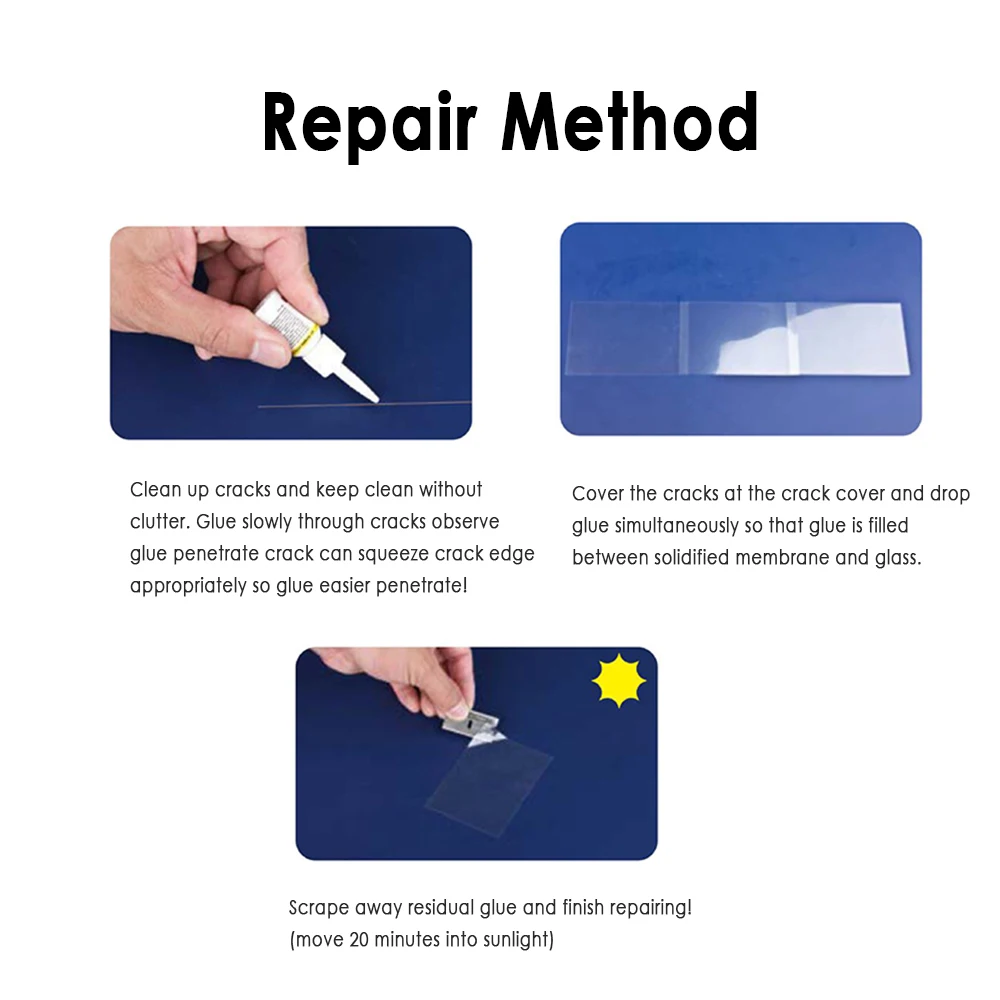 Repair Method

Clean up cracks and keep clean without clutter. Glue slowly through cracks observe glue penetrate crack can squeeze crack edge appropriately so glue easier penetrate!

Cover the cracks at the crack cover and drop glue simultaneously so that glue is filled between solidified membrane and glass.

Scrape away residual glue and finish repairing!
(move 20 minutes into sunlight)